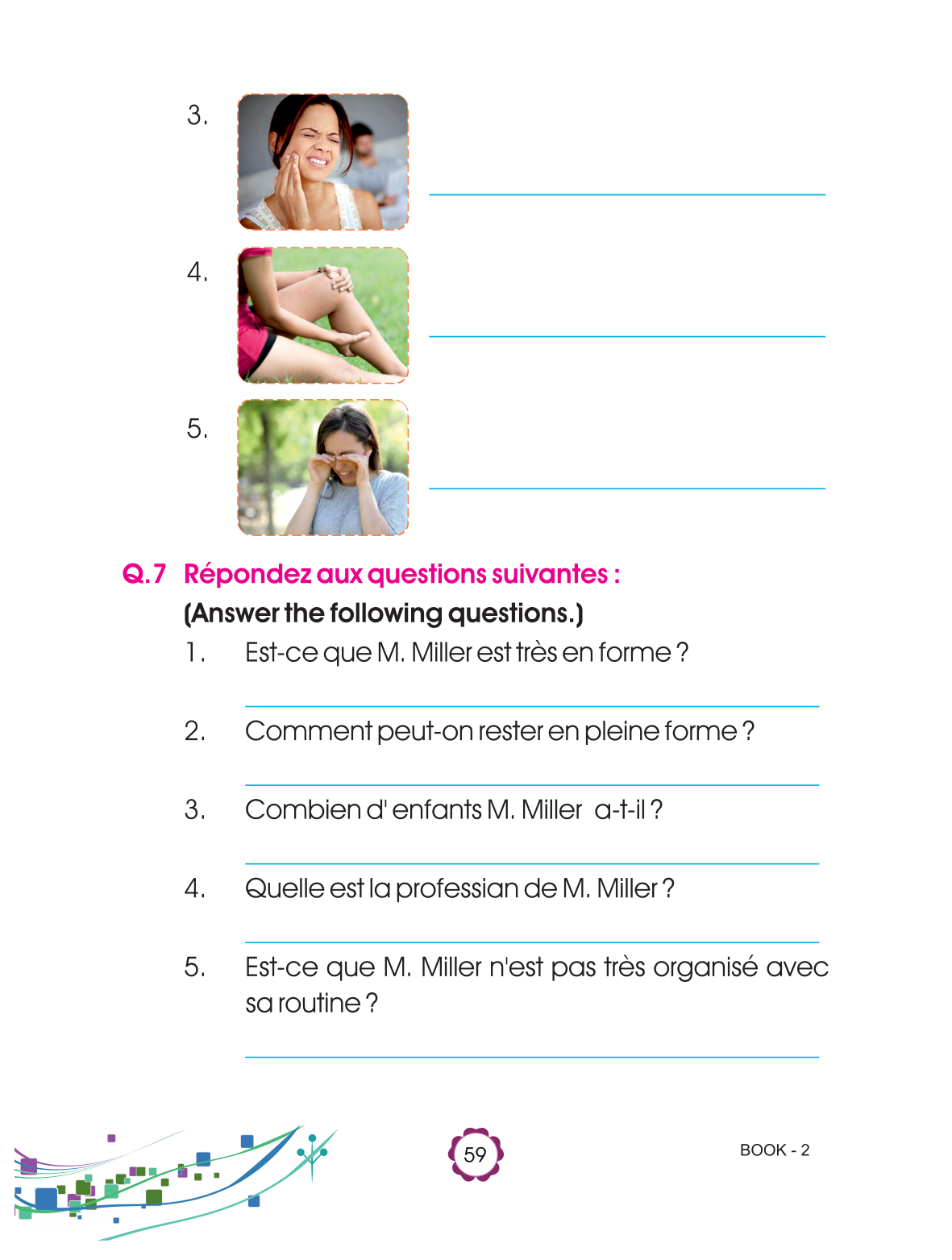 3.

4.

5.

Q.7 Répondez aux questions suivantes :
(Answer the following questions.)

1. Est-ce que M. Miller est très en forme ?

2. Comment peut-on rester en pleine forme ?

3. Combien d' enfants M. Miller a-t-il ?

4. Quelle est la professian de M. Miller ?

5. Est-ce que M. Miller n'est pas très organisé avec sa routine ?

59

BOOK - 2